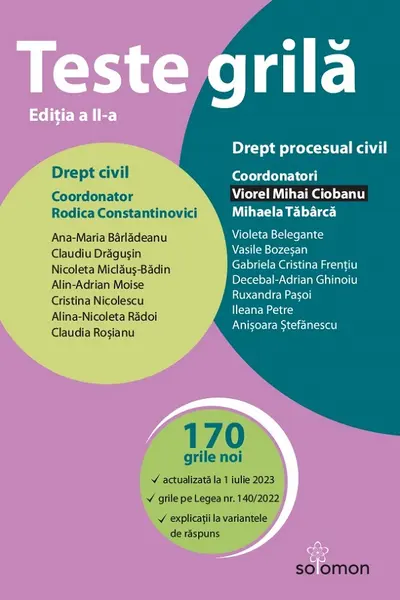 Teste grilă

Ediția a II-a

Drept civil

Coordonator
Rodica Constantinovici

Ana-Maria Bârlădeanu
Claudiu Drăgușin
Nicoleta Miclăuș-Bădin
Alin-Adrian Moise
Cristina Nicolescu
Alina-Nicoleta Rădoi
Claudia Roșianu

Drept procesual civil

Coordonatori
Viorel Mihai Ciobanu
Mihaela Tăbârcă

Violeta Belegante
Vasile Bozeșan
Gabriela Cristina Frențiu
Decebal-Adrian Ghinoiu
Ruxandra Pașoi
Ileana Petre
Anișoara Ștefănescu

170
grile noi

✓ actualizată la 1 iulie 2023
✓ grile pe Legea nr. 140/2022
✓ explicații la variantele de răspuns

solomon